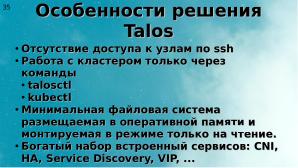 35

Особенности решения Talos

• Отсутствие доступа к узлам по ssh
• Работа с кластером только через команды
  • talosctl
  • kubectl
• Минимальная файловая система размещаемая в оперативной памяти и монтируемая в режиме только на чтение.
• Богатый набор встроенный сервисов: CNI, HA, Service Discovery, VIP, ...